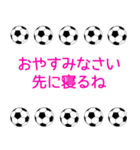 おやすみなさい
先に寝るね